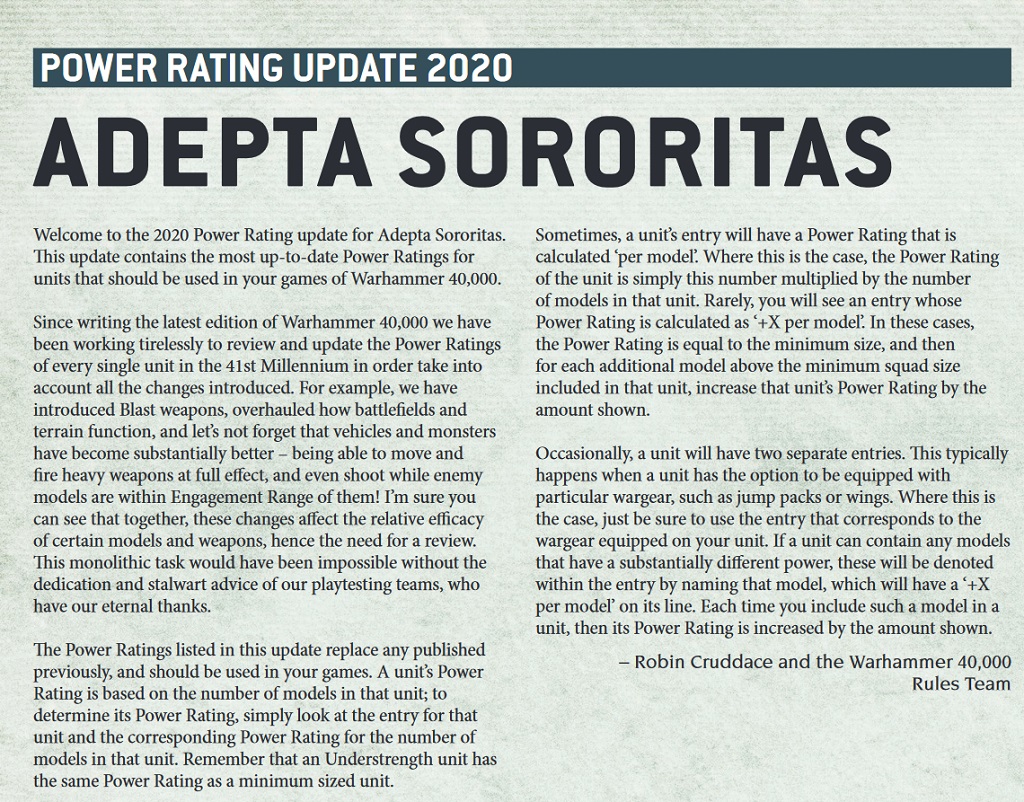 POWER RATING UPDATE 2020

ADEPTA SORORITAS

Welcome to the 2020 Power Rating update for Adepta Sororitas. This update contains the most up-to-date Power Ratings for units that should be used in your games of Warhammer 40,000.

Since writing the latest edition of Warhammer 40,000 we have been working tirelessly to review and update the Power Ratings of every single unit in the 41st Millennium in order take into account all the changes introduced. For example, we have introduced Blast weapons, overhauled how battlefields and terrain function, and let's not forget that vehicles and monsters have become substantially better – being able to move and fire heavy weapons at full effect, and even shoot while enemy models are within Engagement Range of them! I'm sure you can see that together, these changes affect the relative efficacy of certain models and weapons, hence the need for a review. This monolithic task would have been impossible without the dedication and stalwart advice of our playtesting teams, who have our eternal thanks.

The Power Ratings listed in this update replace any published previously, and should be used in your games. A unit's Power Rating is based on the number of models in that unit; to determine its Power Rating, simply look at the entry for that unit and the corresponding Power Rating for the number of models in that unit. Remember that an Understrength unit has the same Power Rating as a minimum sized unit.

Sometimes, a unit's entry will have a Power Rating that is calculated 'per model'. Where this is the case, the Power Rating of the unit is simply this number multiplied by the number of models in that unit. Rarely, you will see an entry whose Power Rating is calculated as '+X per model'. In these cases, the Power Rating is equal to the minimum size, and then for each additional model above the minimum squad size included in that unit, increase that unit's Power Rating by the amount shown.

Occasionally, a unit will have two separate entries. This typically happens when a unit has the option to be equipped with particular wargear, such as jump packs or wings. Where this is the case, just be sure to use the entry that corresponds to the wargear equipped on your unit. If a unit can contain any models that have a substantially different power, these will be denoted within the entry by naming that model, which will have a '+X per model' on its line. Each time you include such a model in a unit, then its Power Rating is increased by the amount shown.

– Robin Cruddace and the Warhammer 40,000 Rules Team